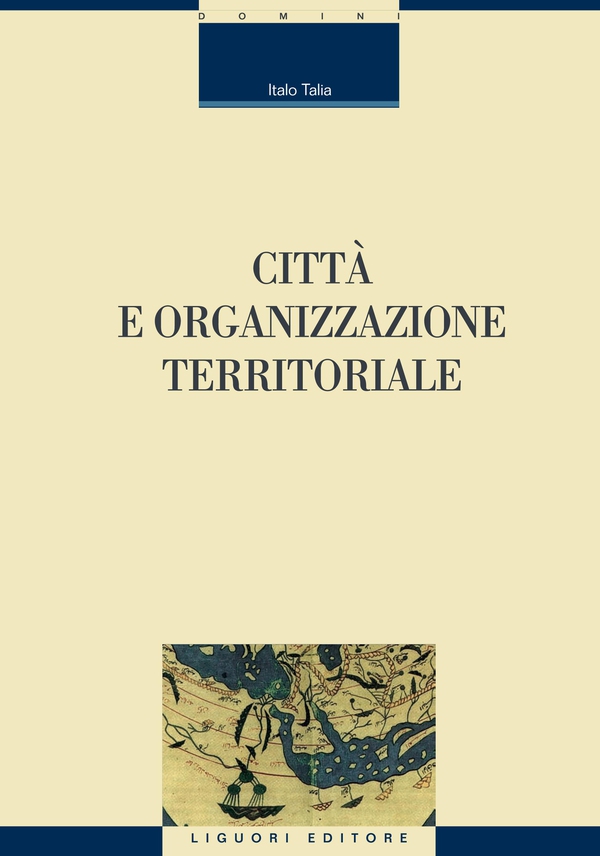 DOMINI

Italo Talia

CITTÀ
E ORGANIZZAZIONE
TERRITORIALE

LIGUORI EDITORE